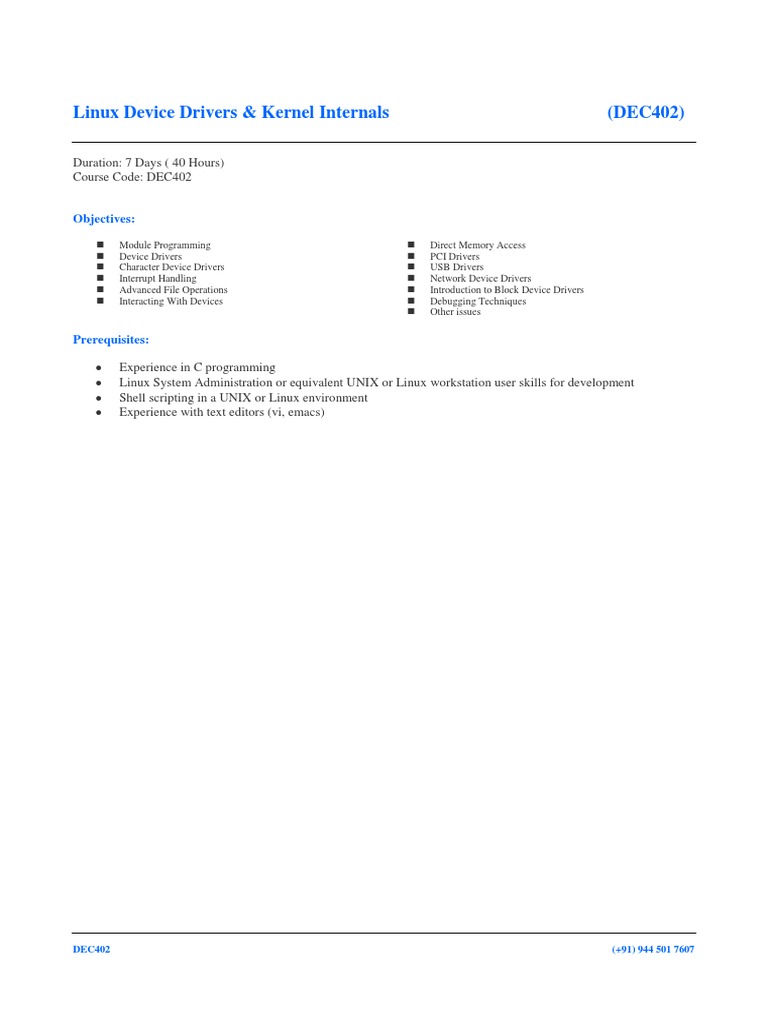 Linux Device Drivers & Kernel Internals (DEC402)

Duration: 7 Days ( 40 Hours)
Course Code: DEC402

Objectives:

- Module Programming
- Device Drivers
- Character Device Drivers
- Interrupt Handling
- Advanced File Operations
- Interacting With Devices

- Direct Memory Access
- PCI Drivers
- USB Drivers
- Network Device Drivers
- Introduction to Block Device Drivers
- Debugging Techniques
- Other issues

Prerequisites:

- Experience in C programming
- Linux System Administration or equivalent UNIX or Linux workstation user skills for development
- Shell scripting in a UNIX or Linux environment
- Experience with text editors (vi, emacs)

DEC402 (+91) 944 501 7607